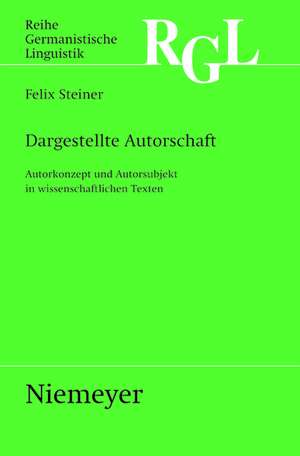 Reihe
Germanistische
Linguistik

RGL

Felix Steiner

Dargestellte Autorschaft

Autorkonzept und Autorsubjekt
in wissenschaftlichen Texten

Niemeyer